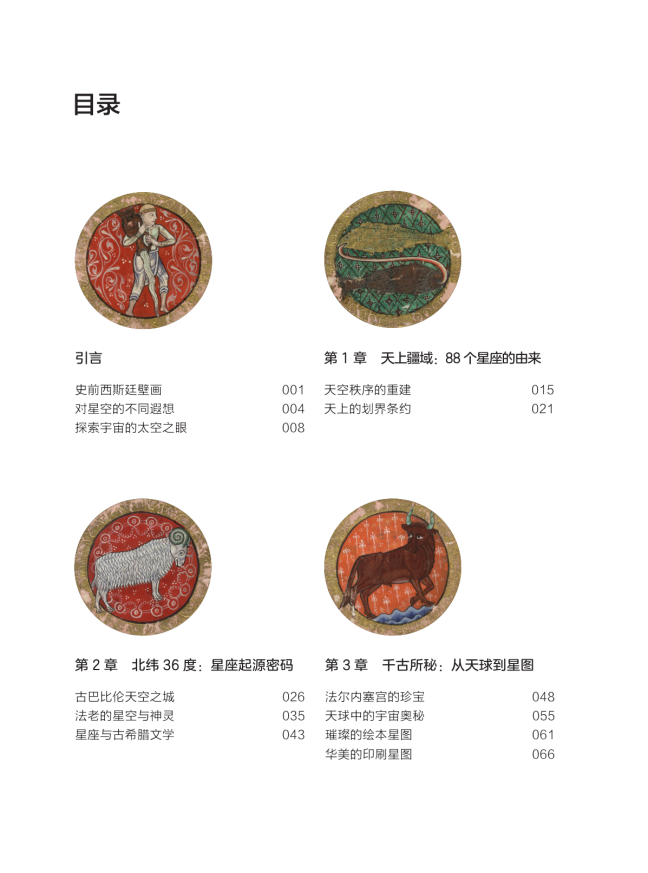 目录

引言

史前西斯廷壁画 001
对星空的不同遐想 004
探索宇宙的太空之眼 008

第1章 天上疆域：88个星座的由来

天空秩序的重建 015
天上的划界条约 021

第2章 北纬36度：星座起源密码

古巴比伦天空之城 026
法老的星空与神灵 035
星座与古希腊文学 043

第3章 千古所秘：从天球到星图

法尔内塞宫的珍宝 048
天球中的宇宙奥秘 055
璀璨的绘本星图 061
华美的印刷星图 066